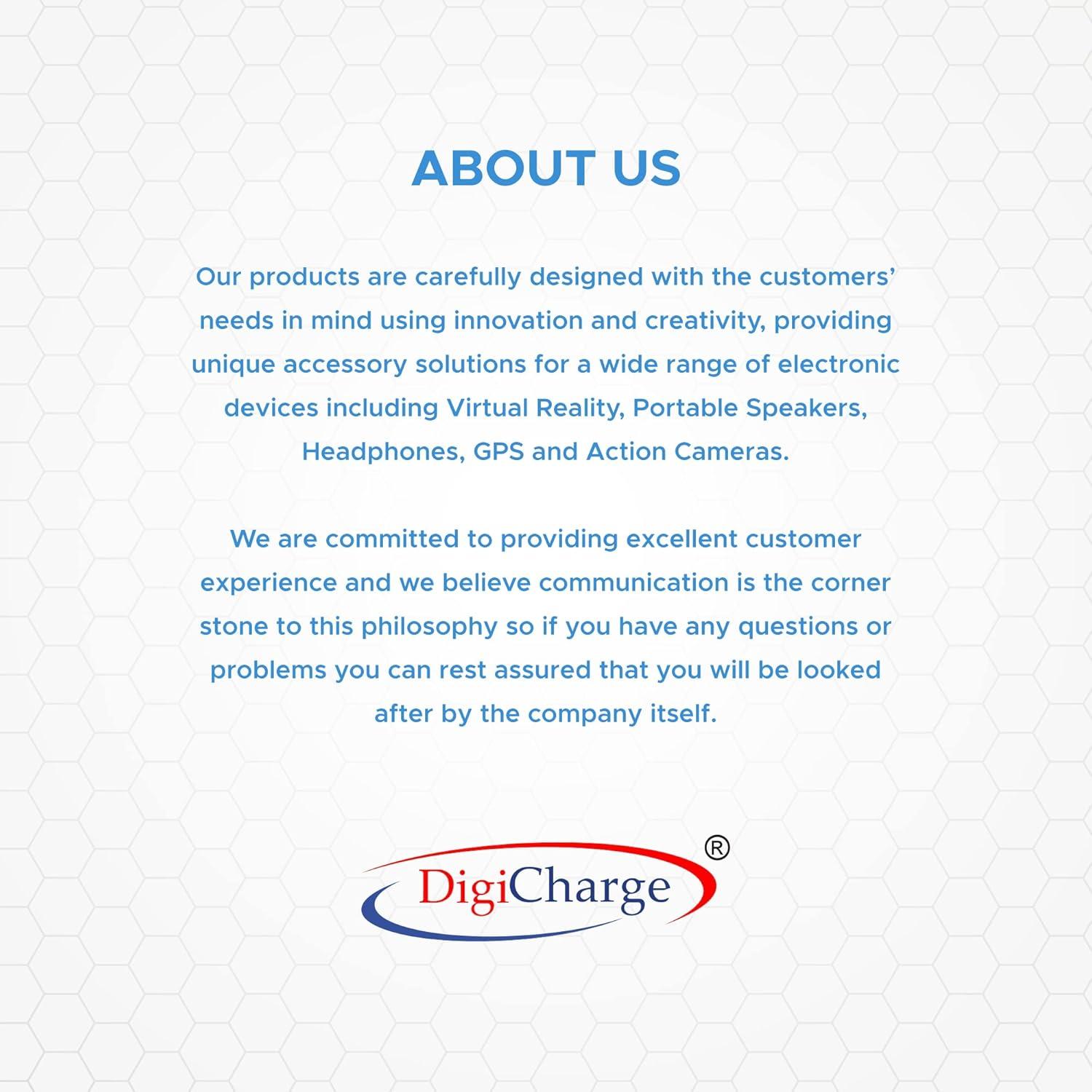 ABOUT US

Our products are carefully designed with the customers' needs in mind using innovation and creativity, providing unique accessory solutions for a wide range of electronic devices including Virtual Reality, Portable Speakers, Headphones, GPS and Action Cameras.

We are committed to providing excellent customer experience and we believe communication is the corner stone to this philosophy so if you have any questions or problems you can rest assured that you will be looked after by the company itself.

DigiCharge®